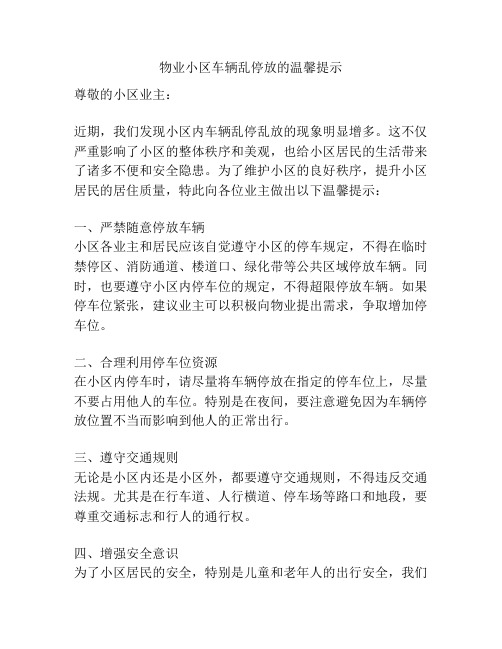 物业小区车辆乱停放的温馨提示

尊敬的小区业主：

近期，我们发现小区内车辆乱停乱放的现象明显增多。这不仅严重影响了小区的整体秩序和美观，也给小区居民的生活带来了诸多不便和安全隐患。为了维护小区的良好秩序，提升小区居民的居住质量，特此向各位业主做出以下温馨提示：

一、严禁随意停放车辆
小区各业主和居民应该自觉遵守小区的停车规定，不得在临时禁停区、消防通道、楼道口、绿化带等公共区域停放车辆。同时，也要遵守小区内停车位的规定，不得超限停放车辆。如果停车位紧张，建议业主可以积极向物业提出需求，争取增加停车位。

二、合理利用停车位资源
在小区内停车时，请尽量将车辆停放在指定的停车位上，尽量不要占用他人的车位。特别是在夜间，要注意避免因为车辆停放位置不当而影响到他人的正常出行。

三、遵守交通规则
无论是小区内还是小区外，都要遵守交通规则，不得违反交通法规。尤其是在行车道、人行横道、停车场等路口和地段，要尊重交通标志和行人的通行权。

四、增强安全意识
为了小区居民的安全，特别是儿童和老年人的出行安全，我们